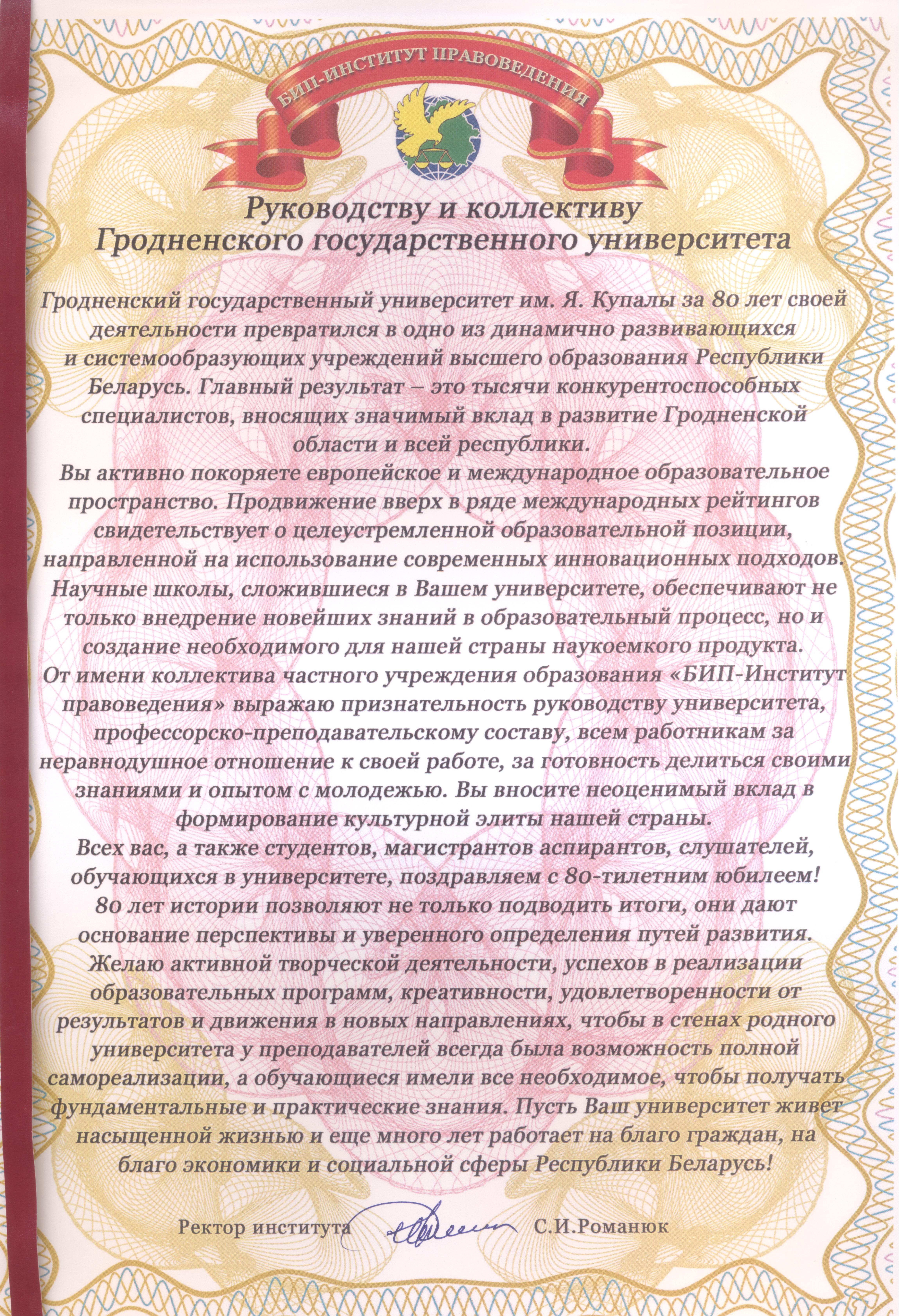 БИП-ИНСТИТУТ ПРАВОВЕДЕНИЯ

Руководству и коллективу
Гродненского государственного университета

Гродненский государственный университет им. Я. Купалы за 80 лет своей деятельности превратился в одно из динамично развивающихся и системообразующих учреждений высшего образования Республики Беларусь. Главный результат – это тысячи конкурентоспособных специалистов, вносящих значимый вклад в развитие Гродненской области и всей республики.
Вы активно покоряете европейское и международное образовательное пространство. Продвижение вверх в ряде международных рейтингов свидетельствует о целеустремленной образовательной позиции, направленной на использование современных инновационных подходов.
Научные школы, сложившиеся в Вашем университете, обеспечивают не только внедрение новейших знаний в образовательный процесс, но и создание необходимого для нашей страны наукоемкого продукта.
От имени коллектива частного учреждения образования «БИП-Институт правоведения» выражаю признательность руководству университета, профессорско-преподавательскому составу, всем работникам за неравнодушное отношение к своей работе, за готовность делиться своими знаниями и опытом с молодежью. Вы вносите неоценимый вклад в формирование культурной элиты нашей страны.
Всех вас, а также студентов, магистрантов аспирантов, слушателей, обучающихся в университете, поздравляем с 80-тилетним юбилеем!
80 лет истории позволяют не только подводить итоги, они дают основание перспективы и уверенного определения путей развития.
Желаю активной творческой деятельности, успехов в реализации образовательных программ, креативности, удовлетворенности от результатов и движения в новых направлениях, чтобы в стенах родного университета у преподавателей всегда была возможность полной самореализации, а обучающиеся имели все необходимое, чтобы получать фундаментальные и практические знания. Пусть Ваш университет живет насыщенной жизнью и еще много лет работает на благо граждан, на благо экономики и социальной сферы Республики Беларусь!

Ректор института С.И.Романюк